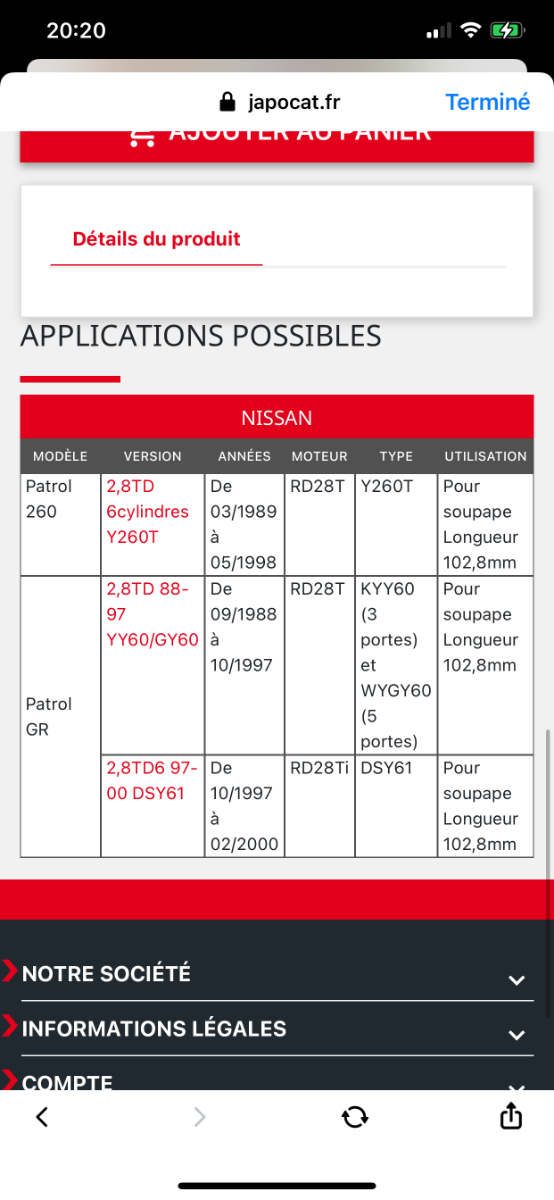 20:20

japocat.fr

Terminé

AJOUTER AU PANIER

Détails du produit

APPLICATIONS POSSIBLES

NISSAN

| MODÈLE | VERSION | ANNÉES | MOTEUR | TYPE | UTILISATION |
|---|---|---|---|---|---|
| Patrol 260 | 2,8TD 6cylindres Y260T | De 03/1989 à 05/1998 | RD28T | Y260T | Pour soupape Longueur 102,8mm |
| Patrol GR | 2,8TD 88-97 YY60/GY60 | De 09/1988 à 10/1997 | RD28T | KYY60 (3 portes) et WYGY60 (5 portes) | Pour soupape Longueur 102,8mm |
| | 2,8TD6 97-00 DSY61 | De 10/1997 à 02/2000 | RD28Ti | DSY61 | Pour soupape Longueur 102,8mm |

NOTRE SOCIÉTÉ

INFORMATIONS LÉGALES

COMPTE